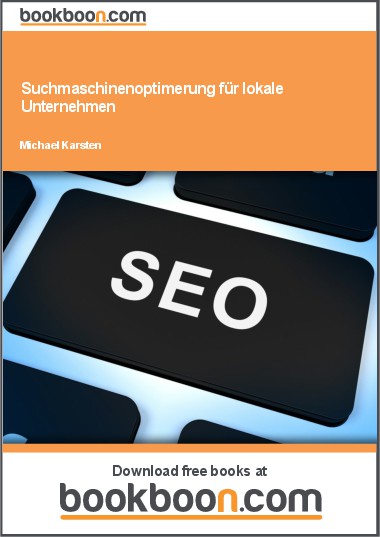 bookboon.com

Suchmaschinenoptimerung für lokale Unternehmen

Michael Karsten

SEO

Download free books at

bookboon.com